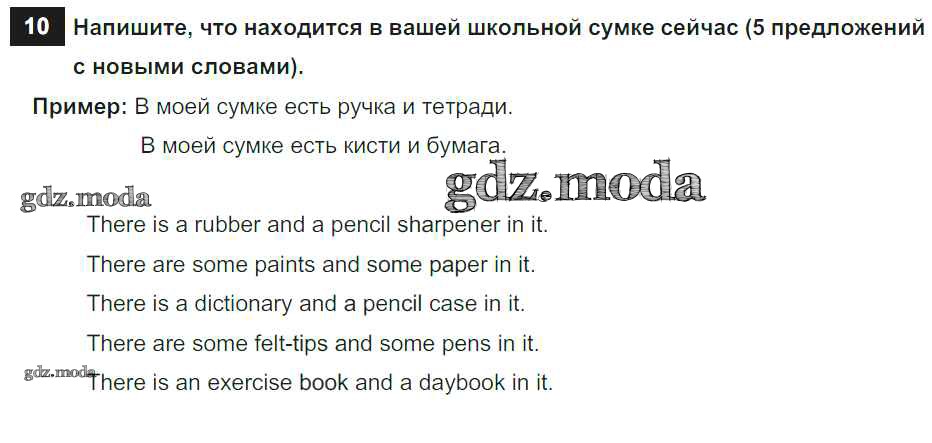 10 Напишите, что находится в вашей школьной сумке сейчас (5 предложений с новыми словами).

Пример: В моей сумке есть ручка и тетради.
В моей сумке есть кисти и бумага.

There is a rubber and a pencil sharpener in it.
There are some paints and some paper in it.
There is a dictionary and a pencil case in it.
There are some felt-tips and some pens in it.
There is an exercise book and a daybook in it.

gdz.moda